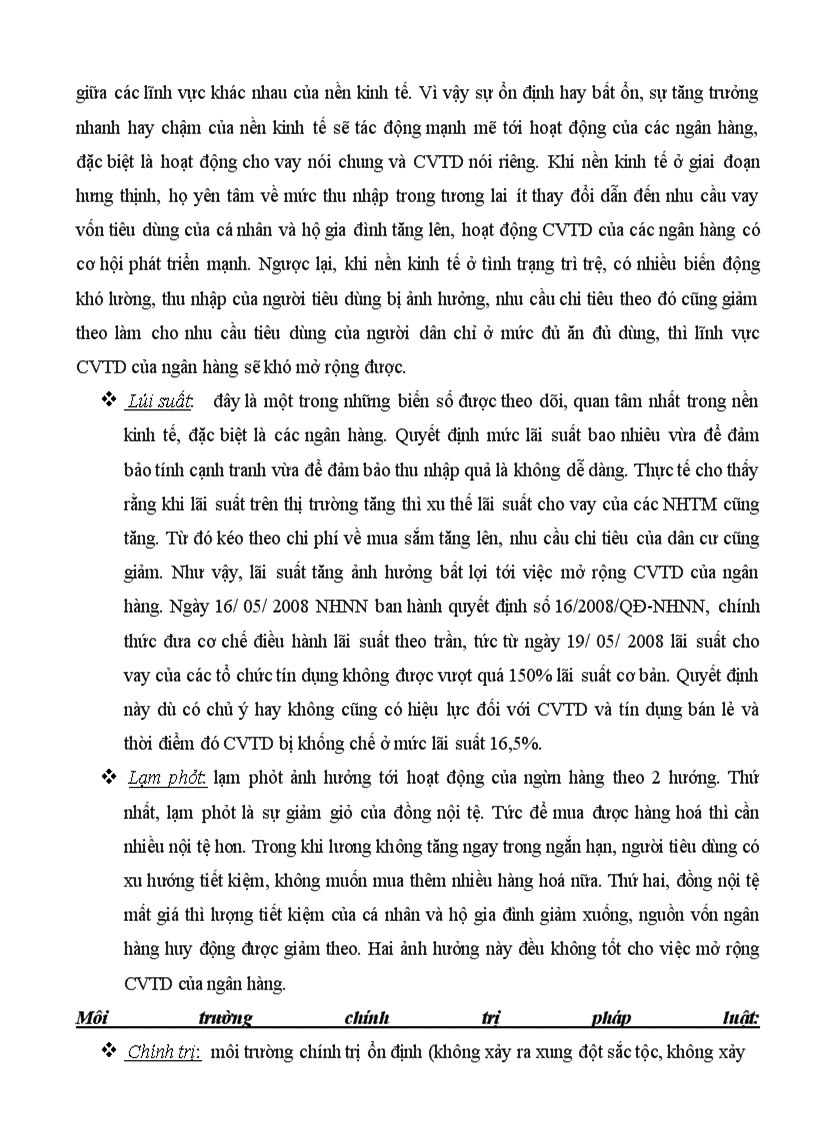 giữa các lĩnh vực khác nhau của nền kinh tế. Vì vậy sự ổn định hay bất ổn, sự tăng trưởng nhanh hay chậm của nền kinh tế sẽ tác động mạnh mẽ tới hoạt động của các ngân hàng, đặc biệt là hoạt động cho vay nói chung và CVTD nói riêng. Khi nền kinh tế ở giai đoạn hưng thịnh, họ yên tâm về mức thu nhập trong tương lai ít thay đổi dẫn đến nhu cầu vay vốn tiêu dùng của cá nhân và hộ gia đình tăng lên, hoạt động CVTD của các ngân hàng có cơ hội phát triển mạnh. Ngược lại, khi nền kinh tế ở tình trạng trì trệ, có nhiều biến động khó lường, thu nhập của người tiêu dùng bị ảnh hưởng, nhu cầu chi tiêu theo đó cũng giảm theo làm cho nhu cầu tiêu dùng của người dân chỉ ở mức đủ ăn đủ dùng, thì lĩnh vực CVTD của ngân hàng sẽ khó mở rộng được.

❖ Lãi suất: đây là một trong những biến số được theo dõi, quan tâm nhất trong nền kinh tế, đặc biệt là các ngân hàng. Quyết định mức lãi suất bao nhiêu vừa để đảm bảo tính cạnh tranh vừa để đảm bảo thu nhập quả là không dễ dàng. Thực tế cho thấy rằng khi lãi suất trên thị trường tăng thì xu thế lãi suất cho vay của các NHTM cũng tăng. Từ đó kéo theo chi phí về mua sắm tăng lên, nhu cầu chi tiêu của dân cư cũng giảm. Như vậy, lãi suất tăng ảnh hưởng bất lợi tới việc mở rộng CVTD của ngân hàng. Ngày 16/ 05/ 2008 NHNN ban hành quyết định số 16/2008/QĐ-NHNN, chính thức đưa cơ chế điều hành lãi suất theo trần, tức từ ngày 19/ 05/ 2008 lãi suất cho vay của các tổ chức tín dụng không được vượt quá 150% lãi suất cơ bản. Quyết định này dù có chủ ý hay không cũng có hiệu lực đối với CVTD và tín dụng bán lẻ và thời điểm đó CVTD bị khống chế ở mức lãi suất 16,5%.

❖ Lạm phát: lạm phát ảnh hưởng tới hoạt động của ngân hàng theo 2 hướng. Thứ nhất, lạm phát là sự giảm giá của đồng nội tệ. Tức để mua được hàng hoá thì cần nhiều nội tệ hơn. Trong khi lương không tăng ngay trong ngắn hạn, người tiêu dùng có xu hướng tiết kiệm, không muốn mua thêm nhiều hàng hoá nữa. Thứ hai, đồng nội tệ mất giá thì lượng tiết kiệm của cá nhân và hộ gia đình giảm xuống, nguồn vốn ngân hàng huy động được giảm theo. Hai ảnh hưởng này đều không tốt cho việc mở rộng CVTD của ngân hàng.

Môi trường chính trị pháp luật:

❖ Chính trị: môi trường chính trị ổn định (không xảy ra xung đột sắc tộc, không xảy